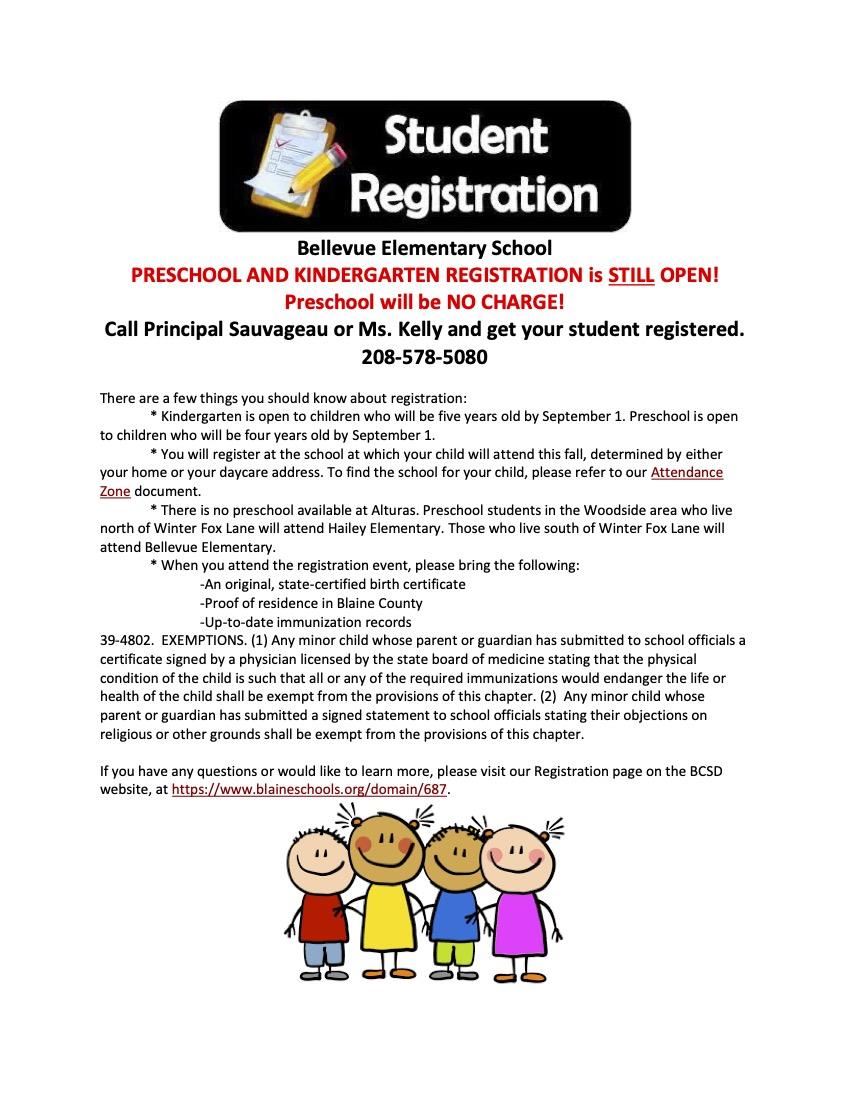 Student Registration

Bellevue Elementary School
PRESCHOOL AND KINDERGARTEN REGISTRATION is STILL OPEN!
Preschool will be NO CHARGE!
Call Principal Sauvageau or Ms. Kelly and get your student registered.
208-578-5080

There are a few things you should know about registration:
* Kindergarten is open to children who will be five years old by September 1. Preschool is open to children who will be four years old by September 1.
* You will register at the school at which your child will attend this fall, determined by either your home or your daycare address. To find the school for your child, please refer to our Attendance Zone document.
* There is no preschool available at Alturas. Preschool students in the Woodside area who live north of Winter Fox Lane will attend Hailey Elementary. Those who live south of Winter Fox Lane will attend Bellevue Elementary.
* When you attend the registration event, please bring the following:
-An original, state-certified birth certificate
-Proof of residence in Blaine County
-Up-to-date immunization records
39-4802. EXEMPTIONS. (1) Any minor child whose parent or guardian has submitted to school officials a certificate signed by a physician licensed by the state board of medicine stating that the physical condition of the child is such that all or any of the required immunizations would endanger the life or health of the child shall be exempt from the provisions of this chapter. (2) Any minor child whose parent or guardian has submitted a signed statement to school officials stating their objections on religious or other grounds shall be exempt from the provisions of this chapter.

If you have any questions or would like to learn more, please visit our Registration page on the BCSD website, at https://www.blaineschools.org/domain/687.